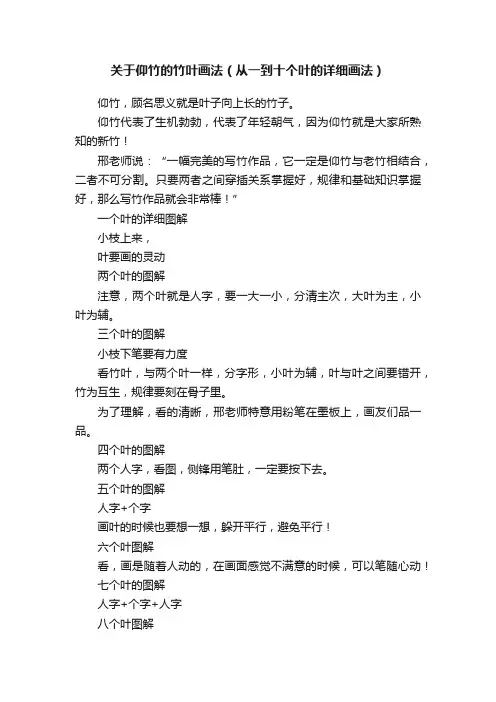 关于仰竹的竹叶画法（从一到十个叶的详细画法）

仰竹，顾名思义就是叶子向上长的竹子。

仰竹代表了生机勃勃，代表了年轻朝气，因为仰竹就是大家所熟知的新竹！

邢老师说：“一幅完美的写竹作品，它一定是仰竹与老竹相结合，二者不可分割。只要两者之间穿插关系掌握好，规律和基础知识掌握好，那么写竹作品就会非常棒！”

一个叶的详细图解

小枝上来，

叶要画的灵动

两个叶的图解

注意，两个叶就是人字，要一大一小，分清主次，大叶为主，小叶为辅。

三个叶的图解

小枝下笔要有力度

看竹叶，与两个叶一样，分字形，小叶为辅，叶与叶之间要错开，竹为互生，规律要刻在骨子里。

为了理解，看的清晰，邢老师特意用粉笔在墨板上，画友们品一品。

四个叶的图解

两个人字，看图，侧锋用笔肚，一定要按下去。

五个叶的图解

人字+个字

画叶的时候也要想一想，躲开平行，避免平行！

六个叶图解

看，画是随着人动的，在画面感觉不满意的时候，可以笔随心动！

七个叶的图解

人字+个字+人字

八个叶图解